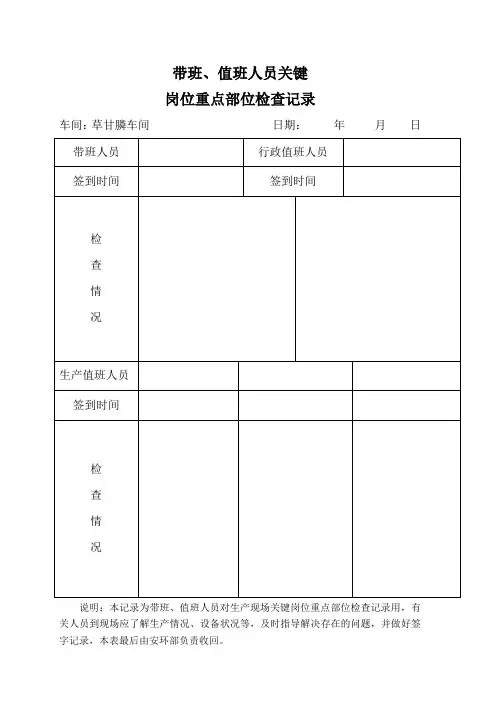 带班、值班人员关键
岗位重点部位检查记录

车间：草甘膦车间　　　　　　　　日期：　　年　　月　　日

| 带班人员 | | 行政值班人员 | |
|---|---|---|---|
| 签到时间 | | 签到时间 | |
| 检查情况 | | | |

| 生产值班人员 | | | |
|---|---|---|---|
| 签到时间 | | | |
| 检查情况 | | | |

说明：本记录为带班、值班人员对生产现场关键岗位重点部位检查记录用，有关人员到现场应了解生产情况、设备状况等，及时指导解决存在的问题，并做好签字记录，本表最后由安环部负责收回。